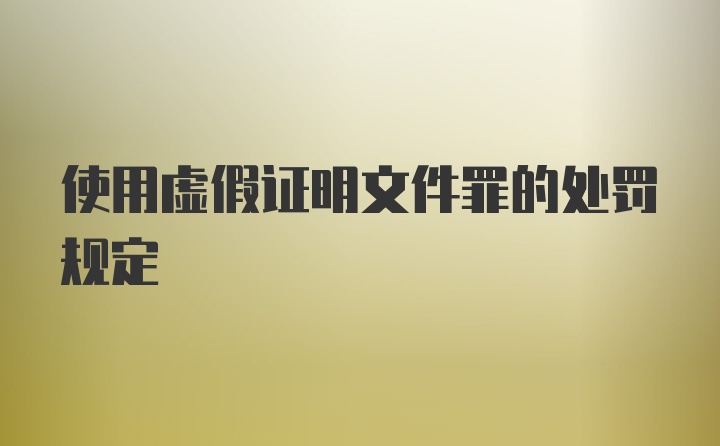 使用虚假证明文件罪的处罚规定